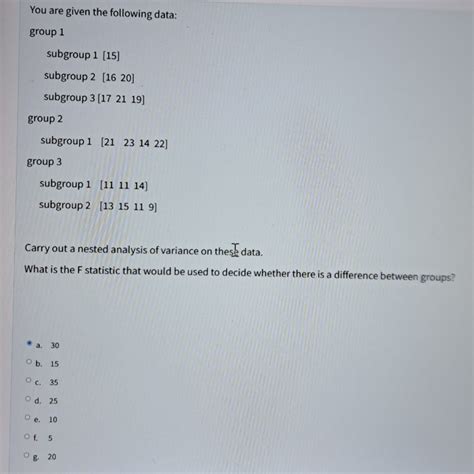 You are given the following data:

group 1

subgroup 1 [15]

subgroup 2 [16 20]

subgroup 3 [17 21 19]

group 2

subgroup 1 [21 23 14 22]

group 3

subgroup 1 [11 11 14]

subgroup 2 [13 15 11 9]

Carry out a nested analysis of variance on these data.

What is the F statistic that would be used to decide whether there is a difference between groups?

a. 30

b. 15

c. 35

d. 25

e. 10

f. 5

g. 20